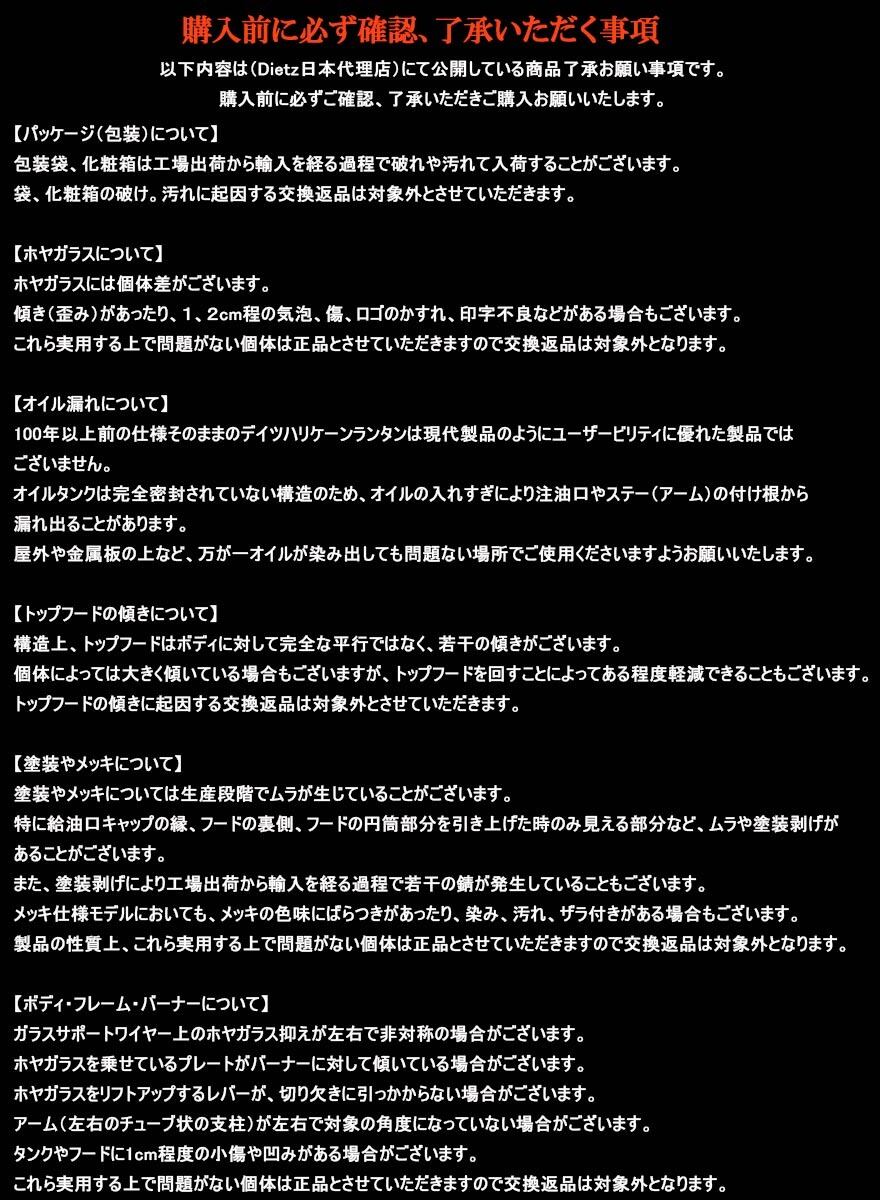 購入前に必ず確認、了承いただく事項

以下内容は(Dietz日本代理店)にて公開している商品了承お願い事項です。
購入前に必ずご確認、了承いただきご購入お願いいたします。

【パッケージ(包装)について】
包装袋、化粧箱は工場出荷から輸入を経る過程で破れや汚れて入荷することがございます。
袋、化粧箱の破け。汚れに起因する交換返品は対象外とさせていただきます。

【ホヤガラスについて】
ホヤガラスには個体差がございます。
傾き(歪み)があったり、1、2cm程の気泡、傷、ロゴのかすれ、印字不良などがある場合もございます。
これら実用する上で問題がない個体は正品とさせていただきますので交換返品は対象外となります。

【オイル漏れについて】
100年以上前の仕様そのままのデイツハリケーンランタンは現代製品のようにユーザービリティに優れた製品ではございません。
オイルタンクは完全密封されていない構造のため、オイルの入れすぎにより注油口やステー(アーム)の付け根から漏れ出ることがあります。
屋外や金属板の上など、万が一オイルが染み出しても問題ない場所でご使用くださいますようお願いいたします。

【トップフードの傾きについて】
構造上、トップフードはボディに対して完全な平行ではなく、若干の傾きがございます。
個体によっては大きく傾いている場合もございますが、トップフードを回すことによってある程度軽減できることもございます。
トップフードの傾きに起因する交換返品は対象外とさせていただきます。

【塗装やメッキについて】
塗装やメッキについては生産段階でムラが生じていることがございます。
特に給油口キャップの縁、フードの裏側、フードの円筒部分を引き上げた時のみ見える部分など、ムラや塗装剥げがあることがございます。
また、塗装剥げにより工場出荷から輸入を経る過程で若干の錆が発生していることもございます。
メッキ仕様モデルにおいても、メッキの色味にばらつきがあったり、染み、汚れ、ザラ付きがある場合もございます。
製品の性質上、これら実用する上で問題がない個体は正品とさせていただきますので交換返品は対象外となります。

【ボディ・フレーム・バーナーについて】
ガラスサポートワイヤー上のホヤガラス抑えが左右で非対称の場合がございます。
ホヤガラスを乗せているプレートがバーナーに対して傾いている場合がございます。
ホヤガラスをリフトアップするレバーが、切り欠きに引っかからない場合がございます。
アーム(左右のチューブ状の支柱)が左右で対象の角度になっていない場合がございます。
タンクやフードに1cm程度の小傷や凹みがある場合がございます。
これら実用する上で問題がない個体は正品とさせていただきますので交換返品は対象外となります。